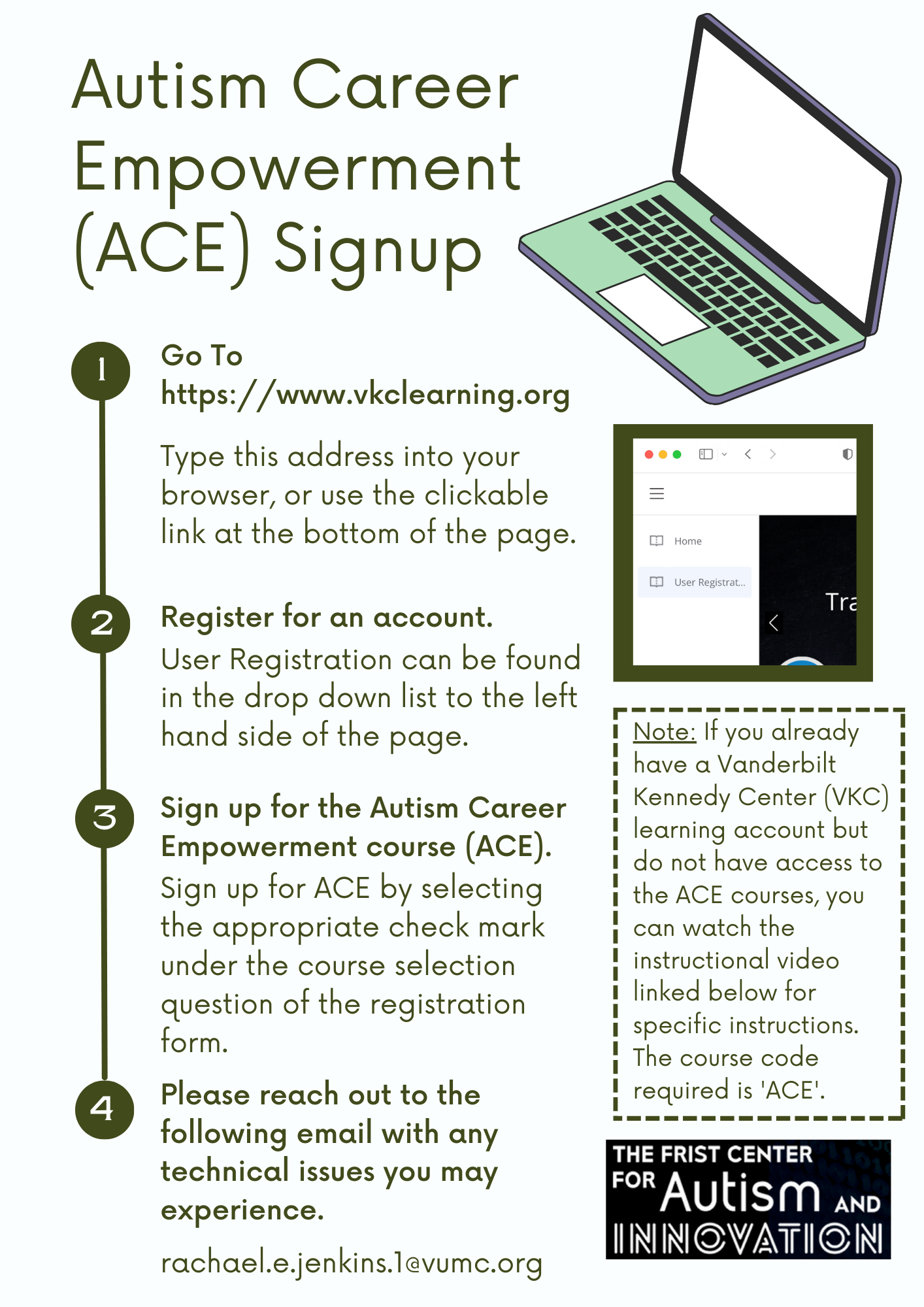 Autism Career Empowerment (ACE) Signup

1

Go To https://www.vkclearning.org

Type this address into your browser, or use the clickable link at the bottom of the page.

2

Register for an account.

User Registration can be found in the drop down list to the left hand side of the page.

3

Sign up for the Autism Career Empowerment course (ACE).

Sign up for ACE by selecting the appropriate check mark under the course selection question of the registration form.

4

Please reach out to the following email with any technical issues you may experience.

rachael.e.jenkins.1@vumc.org

Home

User Registrat...

Tra

Note: If you already have a Vanderbilt Kennedy Center (VKC) learning account but do not have access to the ACE courses, you can watch the instructional video linked below for specific instructions. The course code required is 'ACE'.

THE FRIST CENTER FOR Autism AND INNOVATION